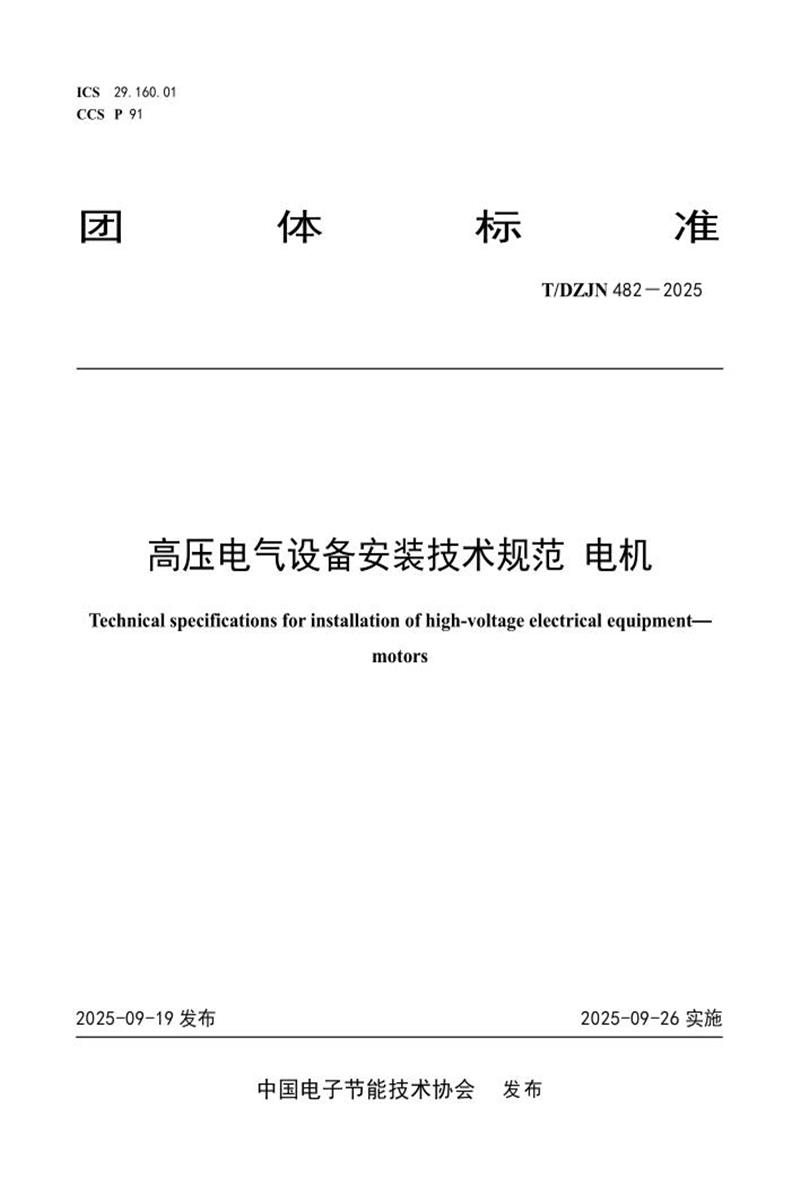 ICS 29.160.01
CCS P 91

团 体 标 准

T/DZJN 482—2025

高压电气设备安装技术规范 电机

Technical specifications for installation of high-voltage electrical equipment—motors

2025-09-19 发布

2025-09-26 实施

中国电子节能技术协会 发布